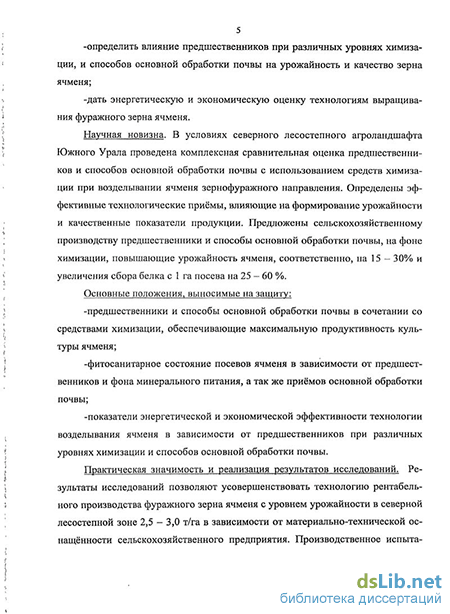 5

-определить влияние предшественников при различных уровнях химизации, и способов основной обработки почвы на урожайность и качество зерна ячменя;

-дать энергетическую и экономическую оценку технологиям выращивания фуражного зерна ячменя.

Научная новизна. В условиях северного лесостепного агроландшафта Южного Урала проведена комплексная сравнительная оценка предшественников и способов основной обработки почвы с использованием средств химизации при возделывании ячменя зернофуражного направления. Определены эффективные технологические приёмы, влияющие на формирование урожайности и качественные показатели продукции. Предложены сельскохозяйственному производству предшественники и способы основной обработки почвы, на фоне химизации, повышающие урожайность ячменя, соответственно, на 15 – 30% и увеличения сбора белка с 1 га посева на 25 – 60 %.

Основные положения, выносимые на защиту:

-предшественники и способы основной обработки почвы в сочетании со средствами химизации, обеспечивающие максимальную продуктивность культуры ячменя;

-фитосанитарное состояние посевов ячменя в зависимости от предшественников и фона минерального питания, а так же приёмов основной обработки почвы;

-показатели энергетической и экономической эффективности технологии возделывания ячменя в зависимости от предшественников при различных уровнях химизации и способов основной обработки почвы.

Практическая значимость и реализация результатов исследований. Результаты исследований позволяют усовершенствовать технологию рентабельного производства фуражного зерна ячменя с уровнем урожайности в северной лесостепной зоне 2,5 – 3,0 т/га в зависимости от материально-технической оснащённости сельскохозяйственного предприятия. Производственное испыта-

dsLib.net
библиотека диссертаций